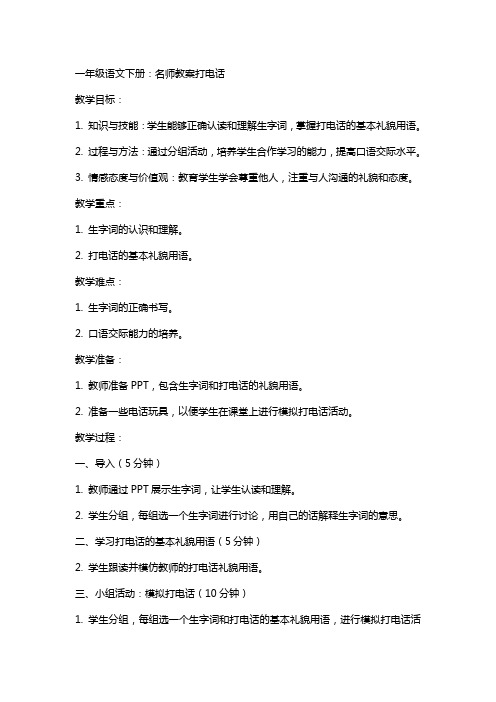 一年级语文下册：名师教案打电话

教学目标：

1. 知识与技能：学生能够正确认读和理解生字词，掌握打电话的基本礼貌用语。

2. 过程与方法：通过分组活动，培养学生合作学习的能力，提高口语交际水平。

3. 情感态度与价值观：教育学生学会尊重他人，注重与人沟通的礼貌和态度。

教学重点：

1. 生字词的认识和理解。

2. 打电话的基本礼貌用语。

教学难点：

1. 生字词的正确书写。

2. 口语交际能力的培养。

教学准备：

1. 教师准备 PPT，包含生字词和打电话的礼貌用语。

2. 准备一些电话玩具，以便学生在课堂上进行模拟打电话活动。

教学过程：

一、导入（5 分钟）

1. 教师通过 PPT 展示生字词，让学生认读和理解。

2. 学生分组，每组选一个生字词进行讨论，用自己的话解释生字词的意思。

二、学习打电话的基本礼貌用语（5 分钟）

2. 学生跟读并模仿教师的打电话礼貌用语。

三、小组活动：模拟打电话（10 分钟）

1. 学生分组，每组选一个生字词和打电话的基本礼貌用语，进行模拟打电话活